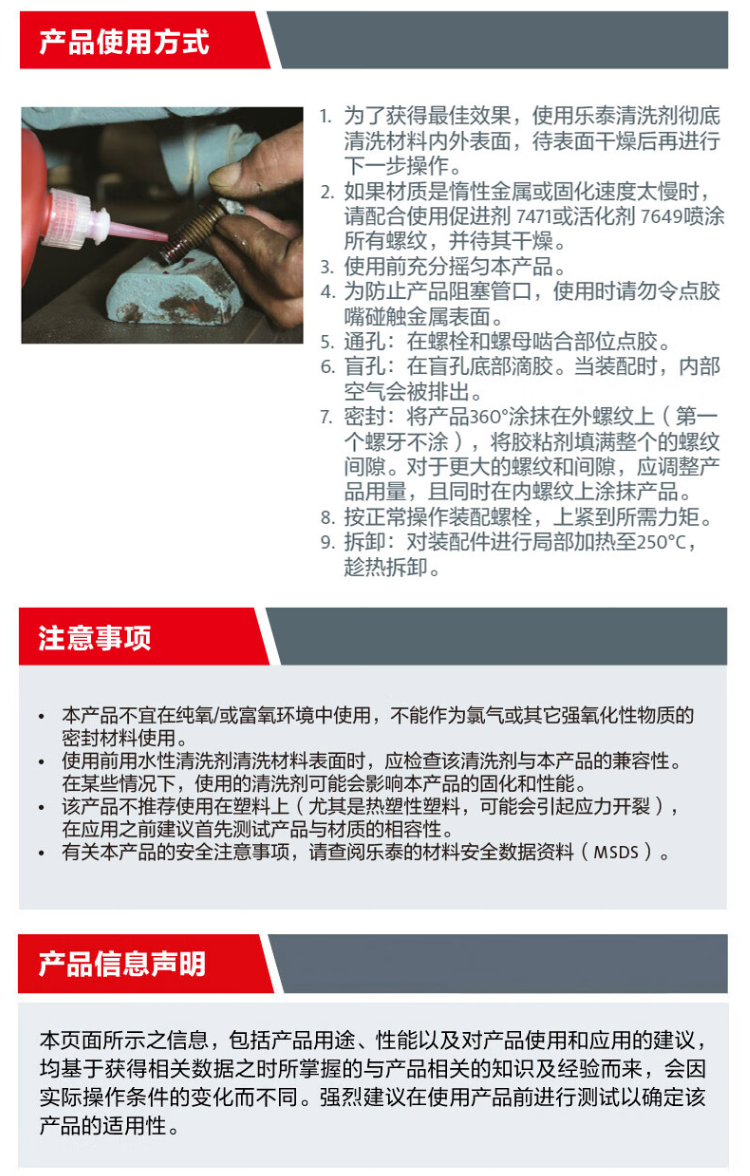 产品使用方式

1. 为了获得最佳效果，使用乐泰清洗剂彻底清洗材料内外表面，待表面干燥后再进行下一步操作。
2. 如果材质是惰性金属或固化速度太慢时，请配合使用促进剂 7471或活化剂 7649喷涂所有螺纹，并待其干燥。
3. 使用前充分摇匀本产品。
4. 为防止产品阻塞管口，使用时请勿令点胶嘴碰触金属表面。
5. 通孔：在螺栓和螺母啮合部位点胶。
6. 盲孔：在盲孔底部滴胶。当装配时，内部空气会被排出。
7. 密封：将产品360°涂抹在外螺纹上（第一个螺牙不涂），将胶粘剂填满整个的螺纹间隙。对于更大的螺纹和间隙，应调整产品用量，且同时在内螺纹上涂抹产品。
8. 按正常操作装配螺栓，上紧到所需力矩。
9. 拆卸：对装配件进行局部加热至250°C，趁热拆卸。

注意事项

• 本产品不宜在纯氧/或富氧环境中使用，不能作为氯气或其它强氧化性物质的密封材料使用。
• 使用前用水性清洗剂清洗材料表面时，应检查该清洗剂与本产品的兼容性。在某些情况下，使用的清洗剂可能会影响本产品的固化和性能。
• 该产品不推荐使用在塑料上（尤其是热塑性塑料，可能会引起应力开裂），在应用之前建议首先测试产品与材质的相容性。
• 有关本产品的安全注意事项，请查阅乐泰的材料安全数据资料（MSDS）。

产品信息声明

本页面所示之信息，包括产品用途、性能以及对产品使用和应用的建议，均基于获得相关数据之时所掌握的与产品相关的知识及经验而来，会因实际操作条件的变化而不同。强烈建议在使用产品前进行测试以确定该产品的适用性。